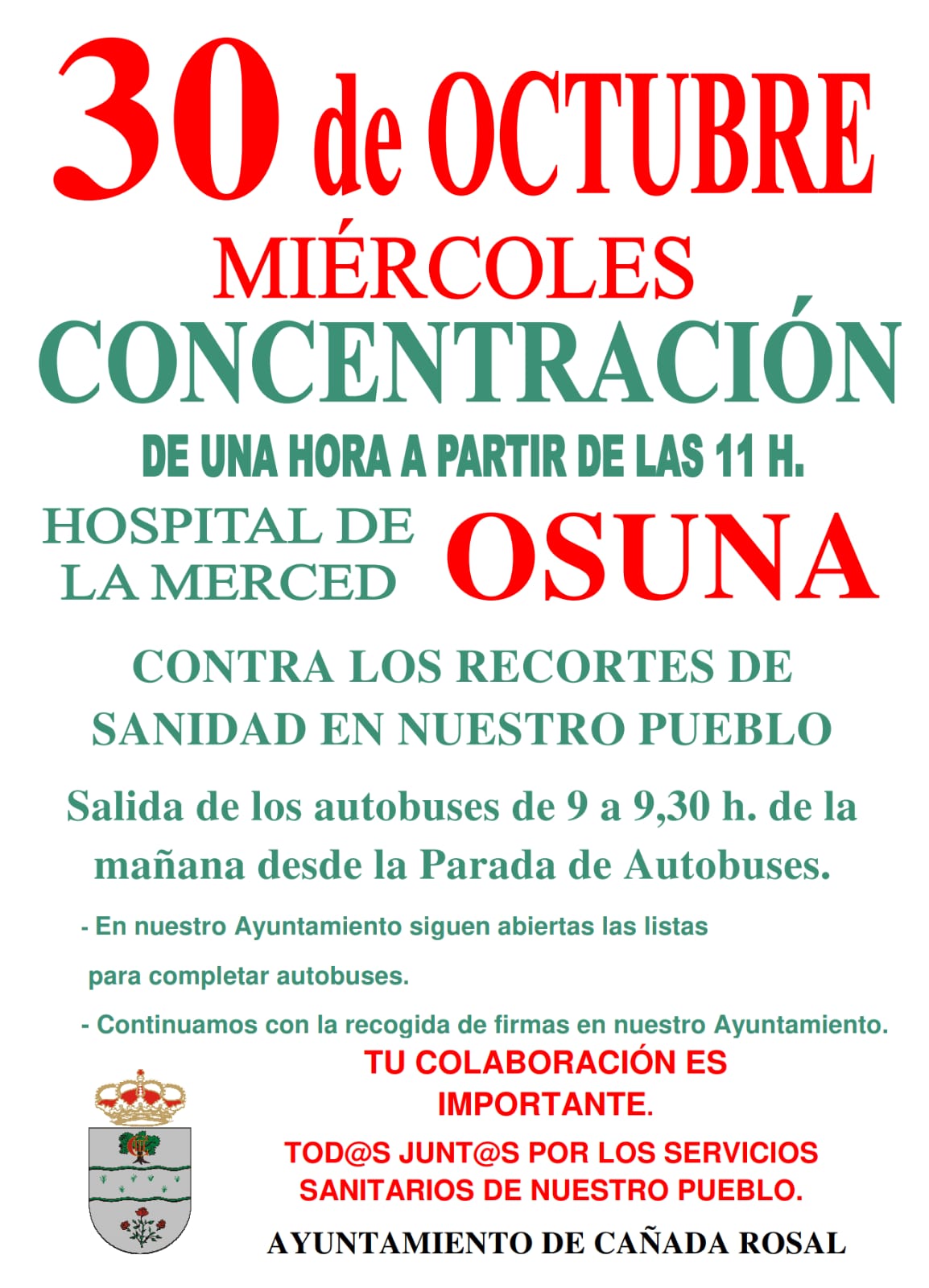 30 de OCTUBRE

MIÉRCOLES

CONCENTRACIÓN

DE UNA HORA A PARTIR DE LAS 11 H.

HOSPITAL DE LA MERCED

OSUNA

CONTRA LOS RECORTES DE SANIDAD EN NUESTRO PUEBLO

Salida de los autobuses de 9 a 9,30 h. de la mañana desde la Parada de Autobuses.

- En nuestro Ayuntamiento siguen abiertas las listas para completar autobuses.

- Continuamos con la recogida de firmas en nuestro Ayuntamiento.

TU COLABORACIÓN ES IMPORTANTE.

TOD@S JUNT@S POR LOS SERVICIOS SANITARIOS DE NUESTRO PUEBLO.

AYUNTAMIENTO DE CAÑADA ROSAL